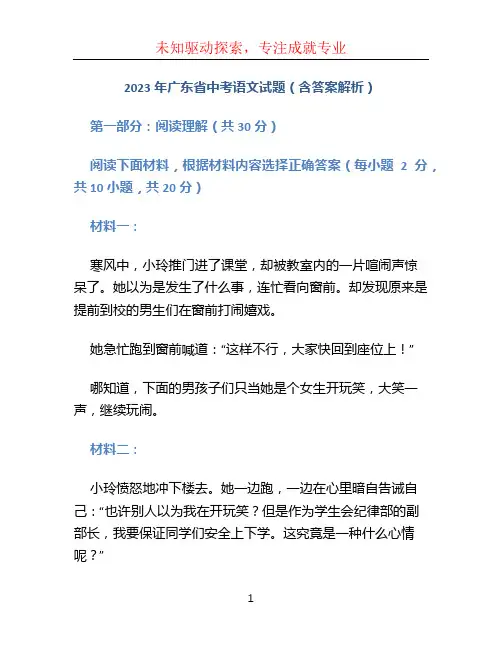 未知驱动探索，专注成就专业

2023 年广东省中考语文试题（含答案解析）

第一部分：阅读理解（共 30 分）

阅读下面材料，根据材料内容选择正确答案（每小题 2 分，共 10 小题，共 20 分）

材料一：

寒风中，小玲推门进了课堂，却被教室内的一片喧闹声惊呆了。她以为是发生了什么事，连忙看向窗前。却发现原来是提前到校的男生们在窗前打闹嬉戏。

她急忙跑到窗前喊道：“这样不行，大家快回到座位上！”

哪知道，下面的男孩子们只当她是个女生开玩笑，大笑一声，继续玩闹。

材料二：

小玲愤怒地冲下楼去。她一边跑，一边在心里暗自告诫自己：“也许别人以为我在开玩笑？但是作为学生会纪律部的副部长，我要保证同学们安全上下学。这究竟是一种什么心情呢？”

1